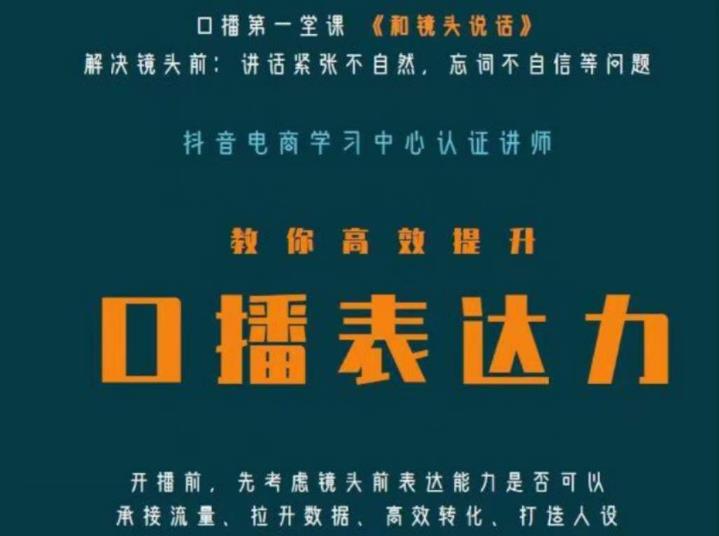 口播第一堂课 《和镜头说话》
解决镜头前：讲话紧张不自然，忘词不自信等问题

抖音电商学习中心认证讲师

教你高效提升

口播表达力

开播前，先考虑镜头前表达能力是否可以
承接流量、拉升数据、高效转化、打造人设